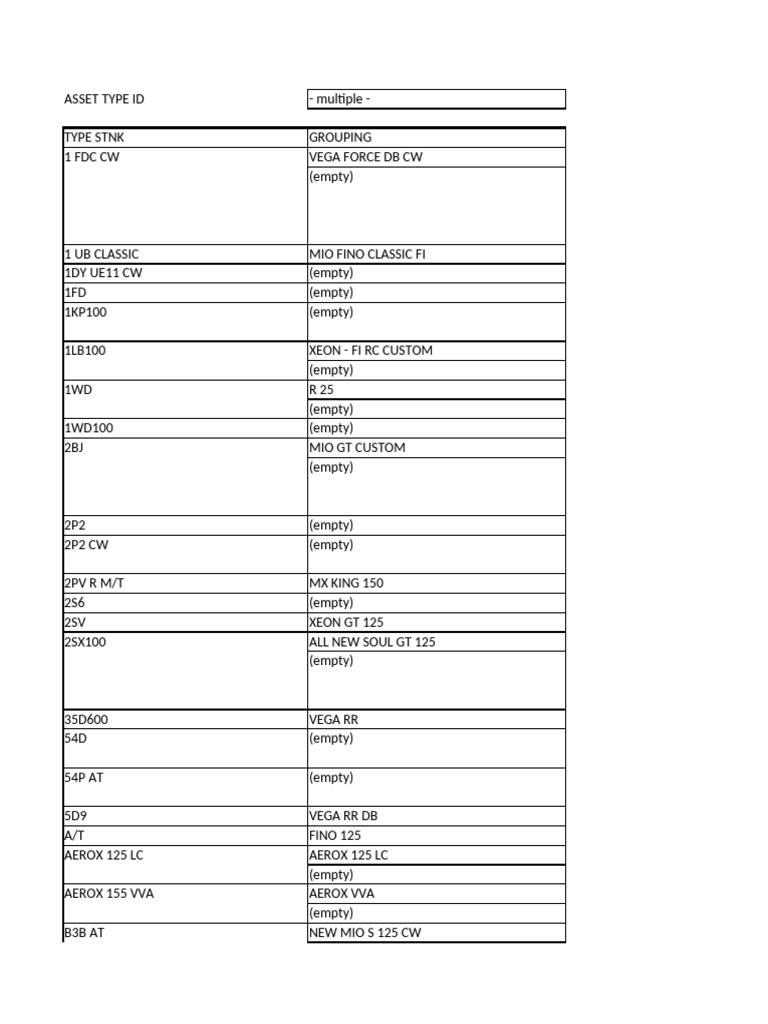 ASSET TYPE ID - multiple -

| TYPE STNK | GROUPING |
|---|---|
| 1 FDC CW | VEGA FORCE DB CW |
| | (empty) |
| 1 UB CLASSIC | MIO FINO CLASSIC FI |
| 1DY UE11 CW | (empty) |
| 1FD | (empty) |
| 1KP100 | (empty) |
| 1LB100 | XEON - FI RC CUSTOM |
| | (empty) |
| 1WD | R 25 |
| | (empty) |
| 1WD100 | (empty) |
| 2BJ | MIO GT CUSTOM |
| | (empty) |
| 2P2 | (empty) |
| 2P2 CW | (empty) |
| 2PV R M/T | MX KING 150 |
| 2S6 | (empty) |
| 2SV | XEON GT 125 |
| 2SX100 | ALL NEW SOUL GT 125 |
| | (empty) |
| 35D600 | VEGA RR |
| 54D | (empty) |
| 54P AT | (empty) |
| 5D9 | VEGA RR DB |
| A/T | FINO 125 |
| AEROX 125 LC | AEROX 125 LC |
| | (empty) |
| AEROX 155 VVA | AEROX VVA |
| | (empty) |
| B3B AT | NEW MIO S 125 CW |